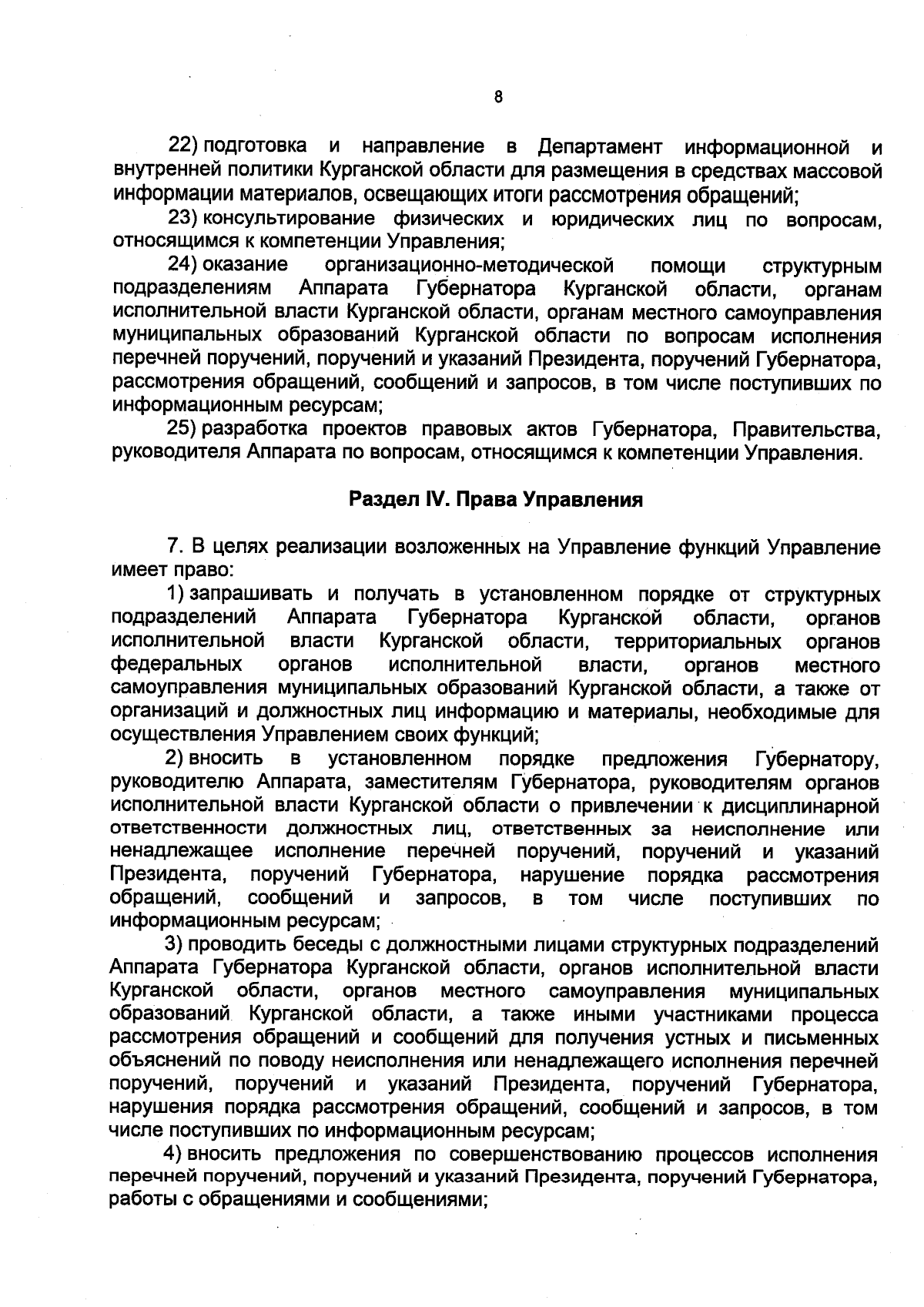 8

22) подготовка и направление в Департамент информационной и внутренней политики Курганской области для размещения в средствах массовой информации материалов, освещающих итоги рассмотрения обращений;

23) консультирование физических и юридических лиц по вопросам, относящимся к компетенции Управления;

24) оказание организационно-методической помощи структурным подразделениям Аппарата Губернатора Курганской области, органам исполнительной власти Курганской области, органам местного самоуправления муниципальных образований Курганской области по вопросам исполнения перечней поручений, поручений и указаний Президента, поручений Губернатора, рассмотрения обращений, сообщений и запросов, в том числе поступивших по информационным ресурсам;

25) разработка проектов правовых актов Губернатора, Правительства, руководителя Аппарата по вопросам, относящимся к компетенции Управления.

Раздел IV. Права Управления

7. В целях реализации возложенных на Управление функций Управление имеет право:

1) запрашивать и получать в установленном порядке от структурных подразделений Аппарата Губернатора Курганской области, органов исполнительной власти Курганской области, территориальных органов федеральных органов исполнительной власти, органов местного самоуправления муниципальных образований Курганской области, а также от организаций и должностных лиц информацию и материалы, необходимые для осуществления Управлением своих функций;

2) вносить в установленном порядке предложения Губернатору, руководителю Аппарата, заместителям Губернатора, руководителям органов исполнительной власти Курганской области о привлечении к дисциплинарной ответственности должностных лиц, ответственных за неисполнение или ненадлежащее исполнение перечней поручений, поручений и указаний Президента, поручений Губернатора, нарушение порядка рассмотрения обращений, сообщений и запросов, в том числе поступивших по информационным ресурсам;

3) проводить беседы с должностными лицами структурных подразделений Аппарата Губернатора Курганской области, органов исполнительной власти Курганской области, органов местного самоуправления муниципальных образований Курганской области, а также иными участниками процесса рассмотрения обращений и сообщений для получения устных и письменных объяснений по поводу неисполнения или ненадлежащего исполнения перечней поручений, поручений и указаний Президента, поручений Губернатора, нарушения порядка рассмотрения обращений, сообщений и запросов, в том числе поступивших по информационным ресурсам;

4) вносить предложения по совершенствованию процессов исполнения перечней поручений, поручений и указаний Президента, поручений Губернатора, работы с обращениями и сообщениями;